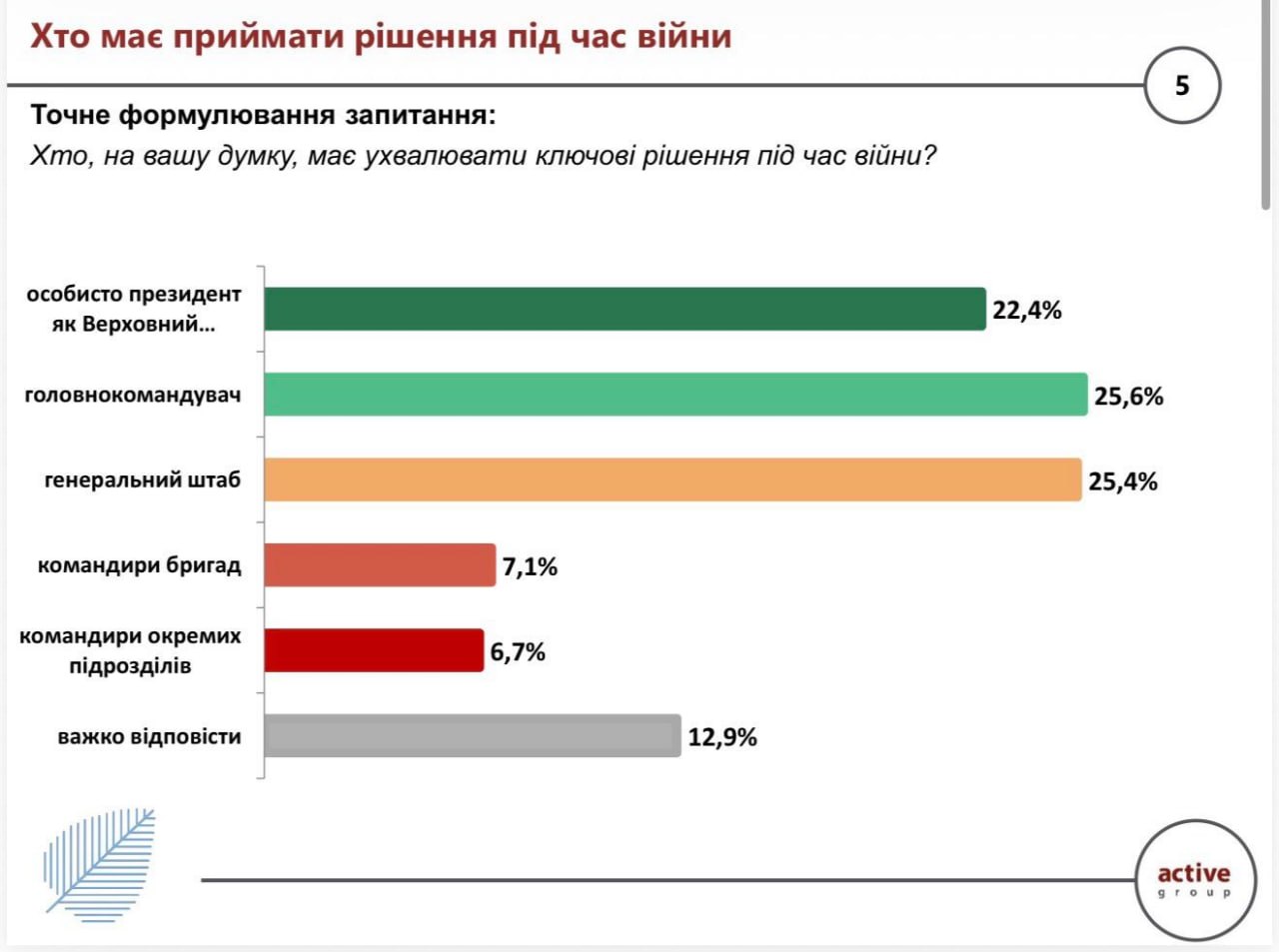 Хто має приймати рішення під час війни

5

Точне формулювання запитання:
Хто, на вашу думку, має ухвалювати ключові рішення під час війни?

особисто президент як Верховний... 22,4%
головнокомандувач 25,6%
генеральний штаб 25,4%
командири бригад 7,1%
командири окремих підрозділів 6,7%
важко відповісти 12,9%

active
group